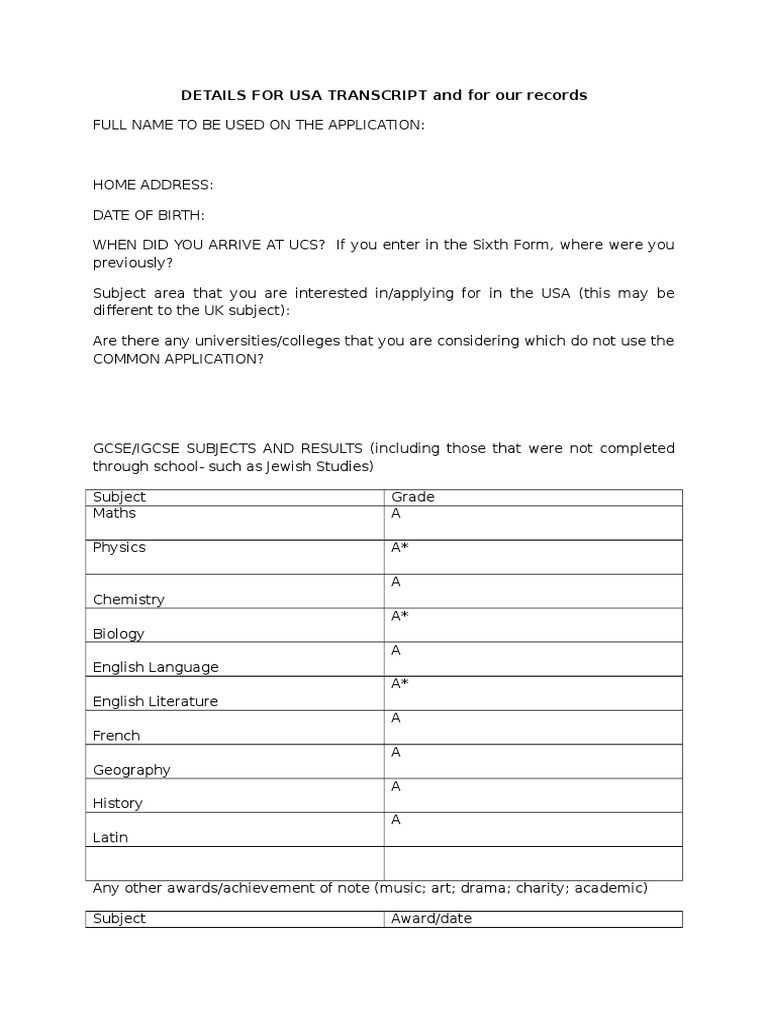 DETAILS FOR USA TRANSCRIPT and for our records

FULL NAME TO BE USED ON THE APPLICATION:

HOME ADDRESS:

DATE OF BIRTH:

WHEN DID YOU ARRIVE AT UCS? If you enter in the Sixth Form, where were you previously?

Subject area that you are interested in/applying for in the USA (this may be different to the UK subject):

Are there any universities/colleges that you are considering which do not use the COMMON APPLICATION?

GCSE/IGCSE SUBJECTS AND RESULTS (including those that were not completed through school- such as Jewish Studies)

| Subject | Grade |
|---|---|
| Maths | A |
| Physics | A* |
| Chemistry | A |
| Biology | A* |
| English Language | A |
| English Literature | A* |
| French | A |
| Geography | A |
| History | A |
| Latin | A |
| | |

Any other awards/achievement of note (music; art; drama; charity; academic)

| Subject | Award/date |
|---|---|